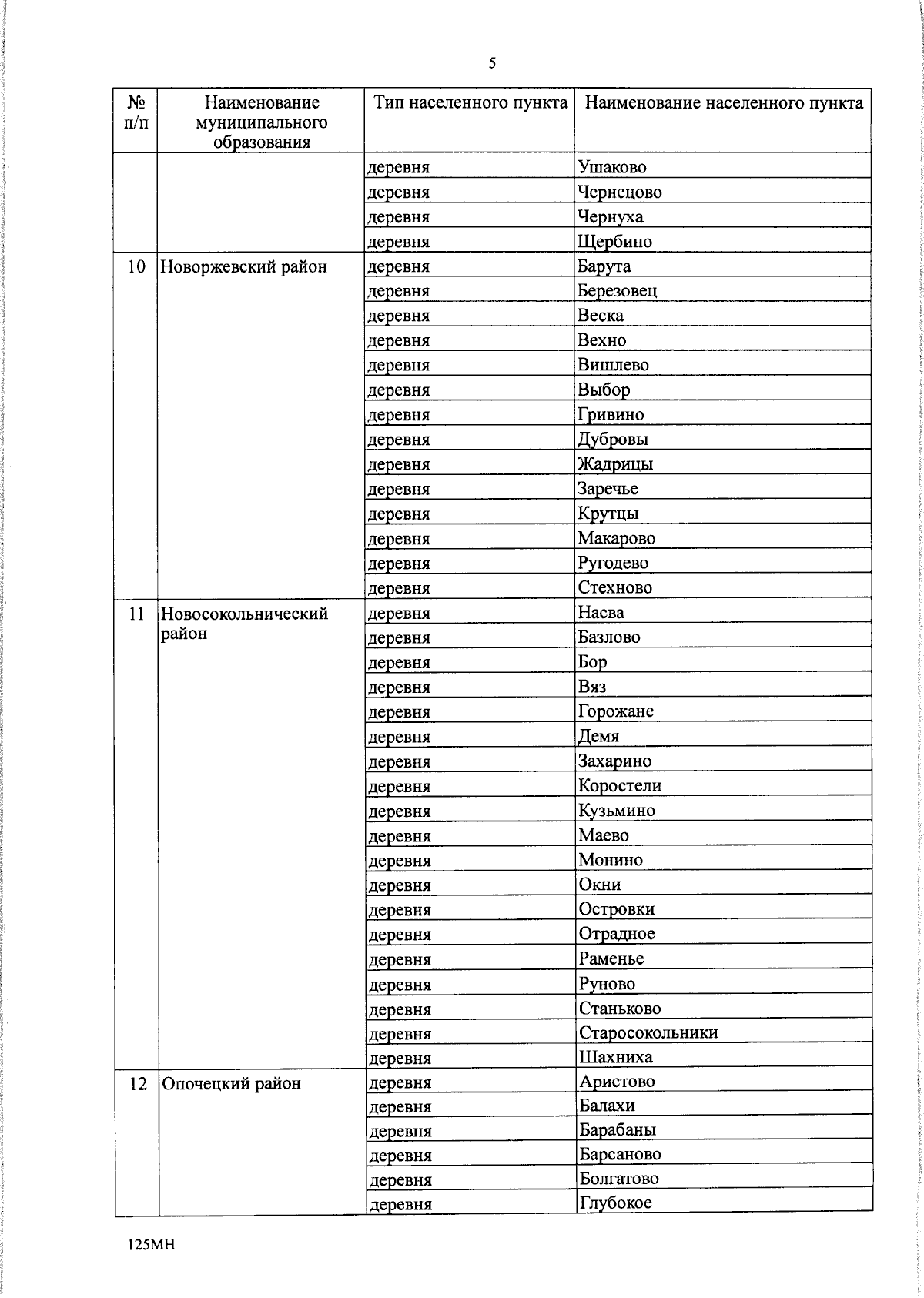 5

| № п/п | Наименование муниципального образования | Тип населенного пункта | Наименование населенного пункта |
|---|---|---|---|
| | | деревня | Ушаково |
| | | деревня | Чернецово |
| | | деревня | Чернуха |
| | | деревня | Щербино |
| 10 | Новоржевский район | деревня | Барута |
| | | деревня | Березовец |
| | | деревня | Веска |
| | | деревня | Вехно |
| | | деревня | Вишлево |
| | | деревня | Выбор |
| | | деревня | Гривино |
| | | деревня | Дубровы |
| | | деревня | Жадрицы |
| | | деревня | Заречье |
| | | деревня | Крутцы |
| | | деревня | Макарово |
| | | деревня | Ругодево |
| | | деревня | Стехново |
| 11 | Новосокольнический район | деревня | Насва |
| | | деревня | Базлово |
| | | деревня | Бор |
| | | деревня | Вяз |
| | | деревня | Горожане |
| | | деревня | Демя |
| | | деревня | Захарино |
| | | деревня | Коростели |
| | | деревня | Кузьмино |
| | | деревня | Маево |
| | | деревня | Монино |
| | | деревня | Окни |
| | | деревня | Островки |
| | | деревня | Отрадное |
| | | деревня | Раменье |
| | | деревня | Руново |
| | | деревня | Станьково |
| | | деревня | Старосокольники |
| | | деревня | Шахниха |
| 12 | Опочецкий район | деревня | Аристово |
| | | деревня | Балахи |
| | | деревня | Барабаны |
| | | деревня | Барсаново |
| | | деревня | Болгатово |
| | | деревня | Глубокое |

125МН